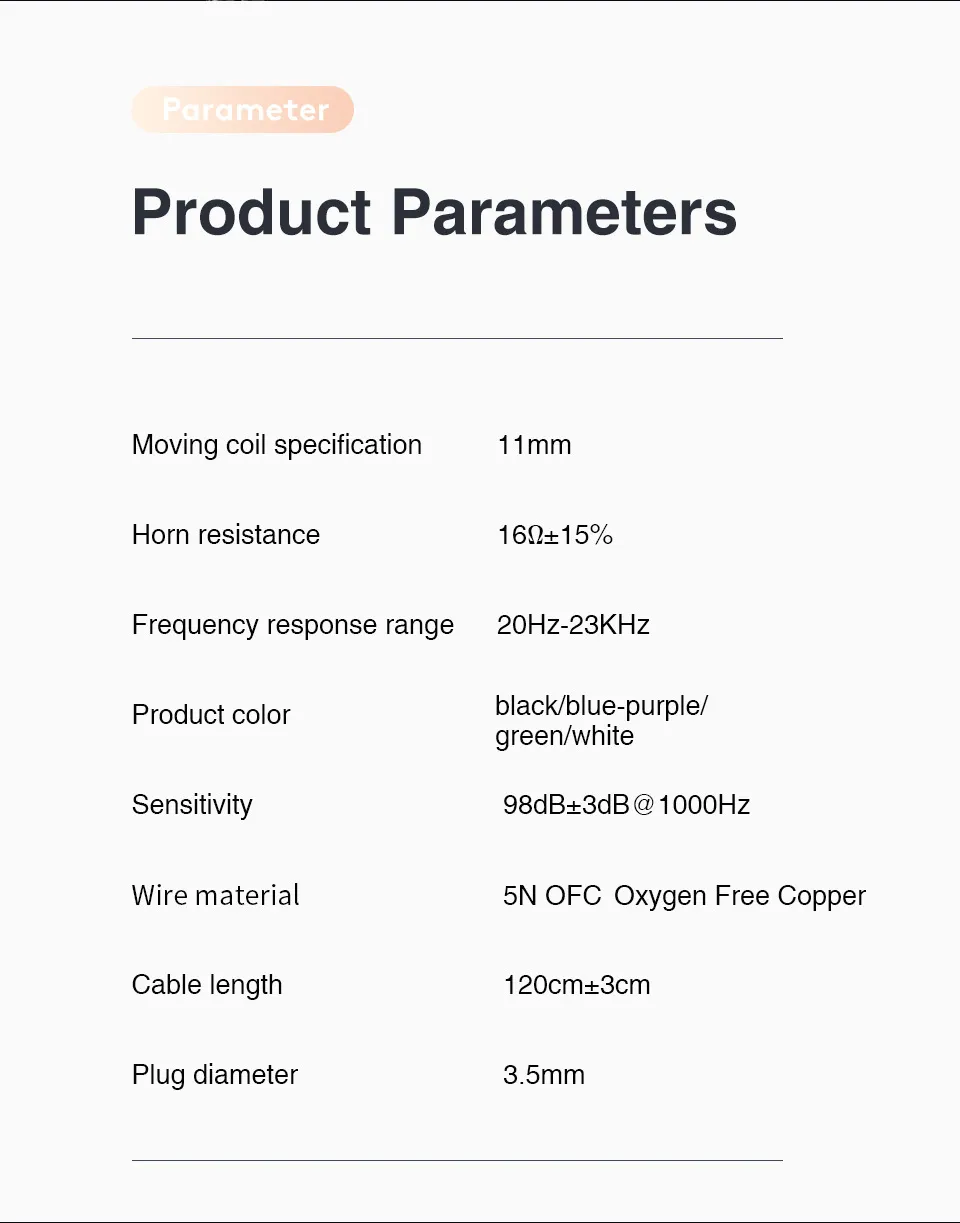 Parameter

Product Parameters

Moving coil specification 11mm

Horn resistance 16Ω±15%

Frequency response range 20Hz-23KHz

Product color black/blue-purple/green/white

Sensitivity 98dB±3dB@1000Hz

Wire material 5N OFC Oxygen Free Copper

Cable length 120cm±3cm

Plug diameter 3.5mm